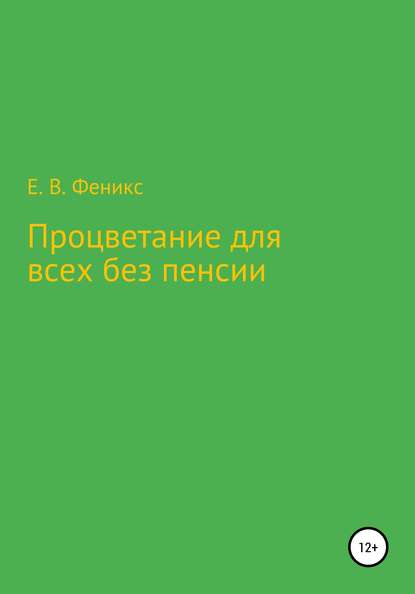 Е. В. Феникс

Процветание для всех без пенсии

12+